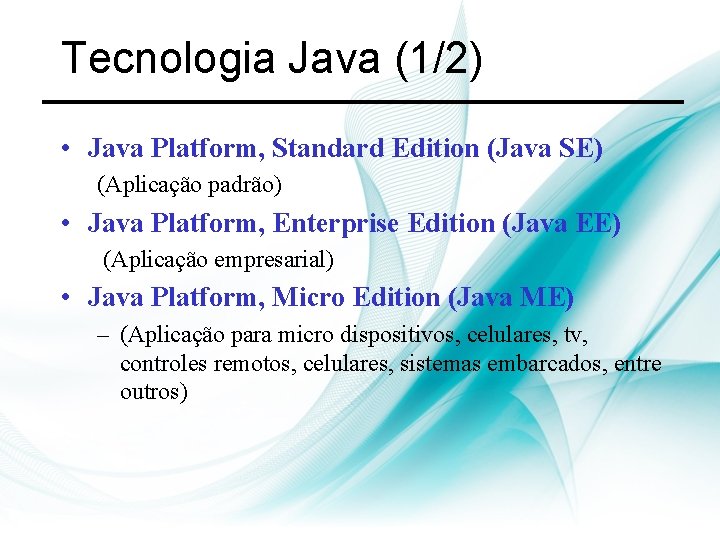 Tecnologia Java (1/2)

• Java Platform, Standard Edition (Java SE)
(Aplicação padrão)

• Java Platform, Enterprise Edition (Java EE)
(Aplicação empresarial)

• Java Platform, Micro Edition (Java ME)
– (Aplicação para micro dispositivos, celulares, tv, controles remotos, celulares, sistemas embarcados, entre outros)